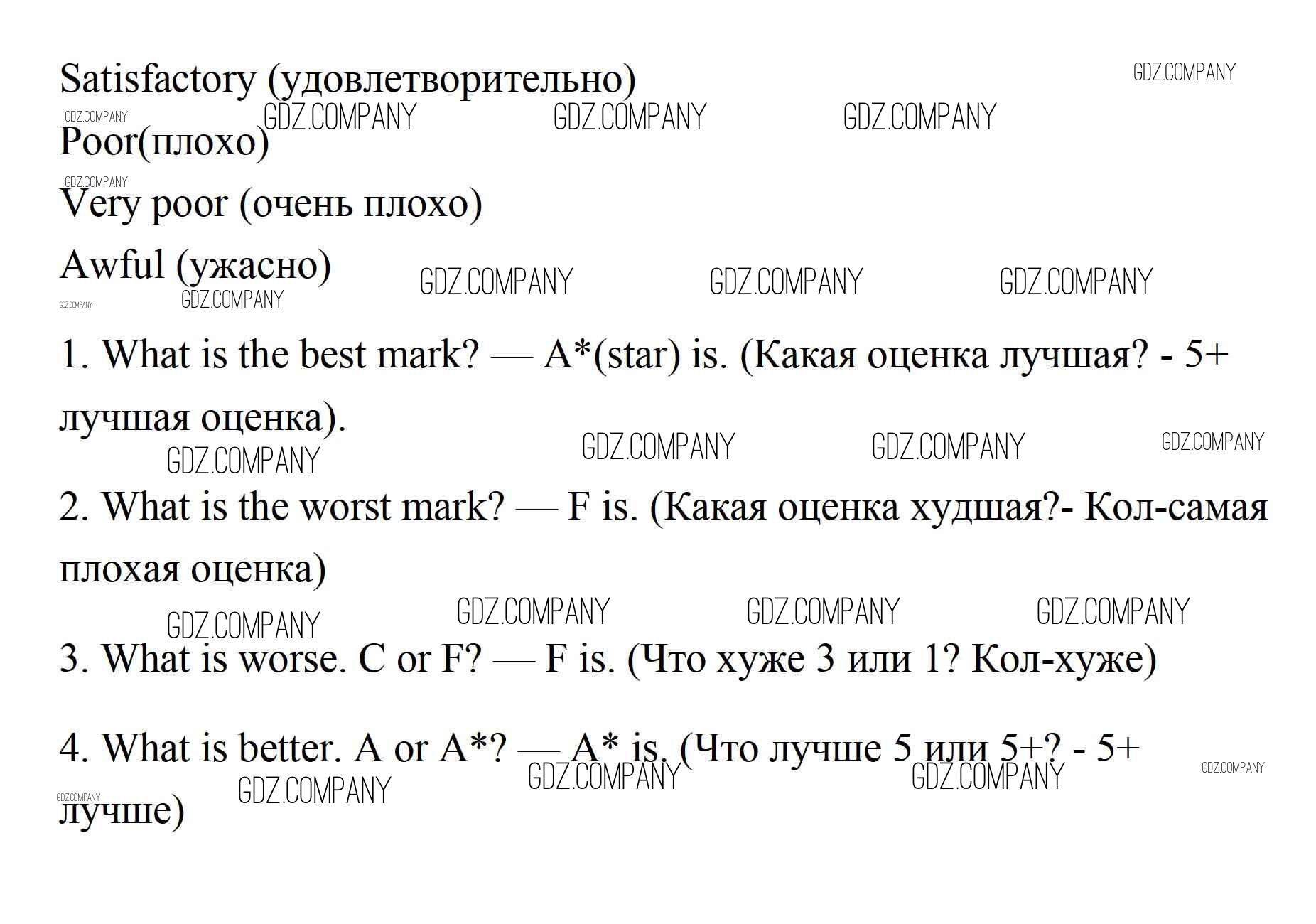 Satisfactory (удовлетворительно)

GDZ.COMPANY

GDZ.COMPANY GDZ.COMPANY GDZ.COMPANY GDZ.COMPANY

Poor(плохо)

GDZ.COMPANY

Very poor (очень плохо)

Awful (ужасно)

GDZ.COMPANY GDZ.COMPANY GDZ.COMPANY

GDZ.COMPANY GDZ.COMPANY

1. What is the best mark? — A*(star) is. (Какая оценка лучшая? - 5+ лучшая оценка).

GDZ.COMPANY GDZ.COMPANY GDZ.COMPANY GDZ.COMPANY

2. What is the worst mark? — F is. (Какая оценка худшая?- Кол-самая плохая оценка)

GDZ.COMPANY GDZ.COMPANY GDZ.COMPANY GDZ.COMPANY

3. What is worse. C or F? — F is. (Что хуже 3 или 1? Кол-хуже)

4. What is better. A or A*? — A* is. (Что лучше 5 или 5+? - 5+ лучше)

GDZ.COMPANY GDZ.COMPANY GDZ.COMPANY GDZ.COMPANY GDZ.COMPANY